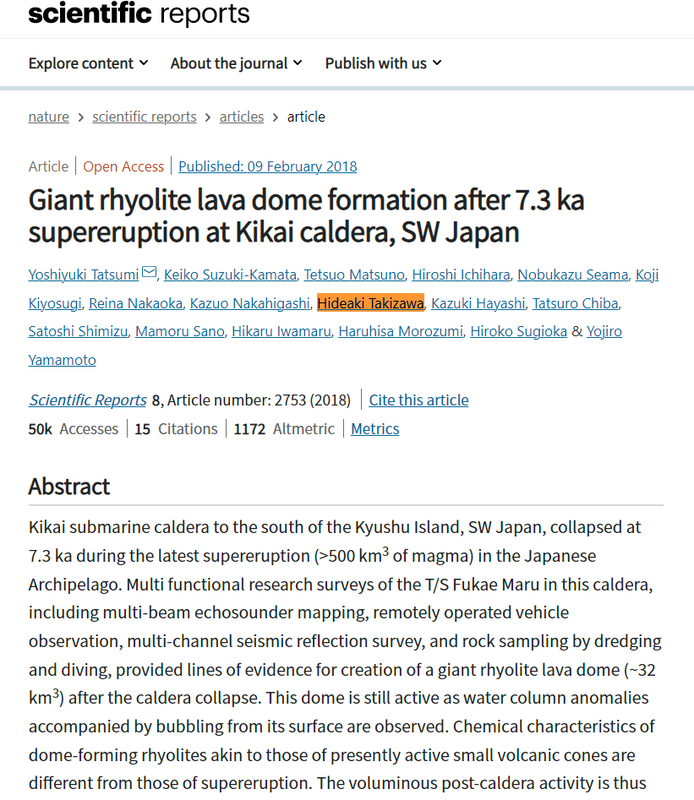 scientific reports

Explore content ⌄ About the journal ⌄ Publish with us ⌄

nature > scientific reports > articles > article

Article | Open Access | Published: 09 February 2018

Giant rhyolite lava dome formation after 7.3 ka supereruption at Kikai caldera, SW Japan

Yoshiyuki Tatsumi, Keiko Suzuki-Kamata, Tetsuo Matsuno, Hiroshi Ichihara, Nobukazu Seama, Koji Kiyosugi, Reina Nakaoka, Kazuo Nakahigashi, Hideaki Takizawa, Kazuki Hayashi, Tatsuro Chiba, Satoshi Shimizu, Mamoru Sano, Hikaru Iwamaru, Haruhisa Morozumi, Hiroko Sugioka & Yojiro Yamamoto

Scientific Reports 8, Article number: 2753 (2018) | Cite this article

50k Accesses | 15 Citations | 1172 Altmetric | Metrics

Abstract

Kikai submarine caldera to the south of the Kyushu Island, SW Japan, collapsed at 7.3 ka during the latest supereruption (>500 km$^3$ of magma) in the Japanese Archipelago. Multi functional research surveys of the T/S Fukae Maru in this caldera, including multi-beam echosounder mapping, remotely operated vehicle observation, multi-channel seismic reflection survey, and rock sampling by dredging and diving, provided lines of evidence for creation of a giant rhyolite lava dome (~32 km$^3$) after the caldera collapse. This dome is still active as water column anomalies accompanied by bubbling from its surface are observed. Chemical characteristics of dome-forming rhyolites akin to those of presently active small volcanic cones are different from those of supereruption. The voluminous post-caldera activity is thus